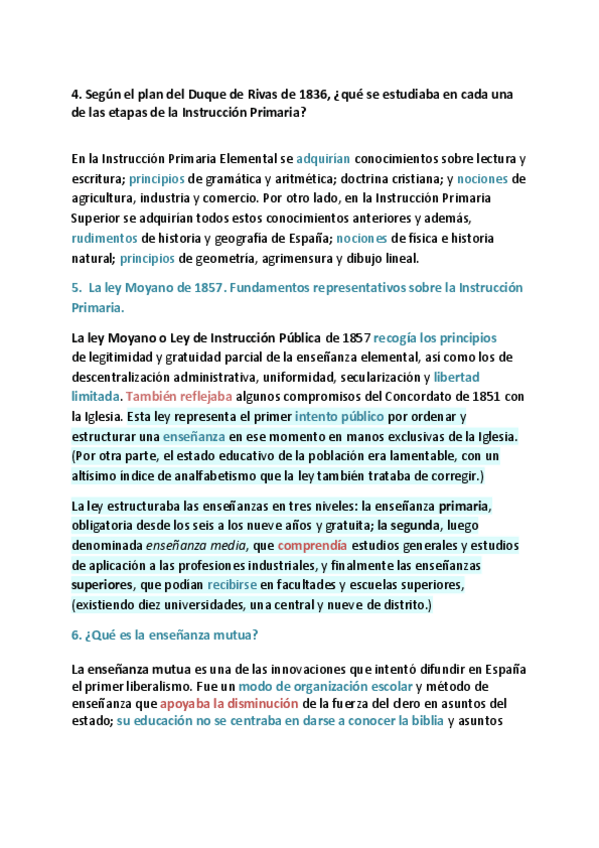 4. Según el plan del Duque de Rivas de 1836, ¿qué se estudiaba en cada una de las etapas de la Instrucción Primaria?

En la Instrucción Primaria Elemental se adquirían conocimientos sobre lectura y escritura; principios de gramática y aritmética; doctrina cristiana; y nociones de agricultura, industria y comercio. Por otro lado, en la Instrucción Primaria Superior se adquirían todos estos conocimientos anteriores y además, rudimentos de historia y geografía de España; nociones de física e historia natural; principios de geometría, agrimensura y dibujo lineal.

5. La ley Moyano de 1857. Fundamentos representativos sobre la Instrucción Primaria.

La ley Moyano o Ley de Instrucción Pública de 1857 recogía los principios de legitimidad y gratuidad parcial de la enseñanza elemental, así como los de descentralización administrativa, uniformidad, secularización y libertad limitada. También reflejaba algunos compromisos del Concordato de 1851 con la Iglesia. Esta ley representa el primer intento público por ordenar y estructurar una enseñanza en ese momento en manos exclusivas de la Iglesia. (Por otra parte, el estado educativo de la población era lamentable, con un altísimo índice de analfabetismo que la ley también trataba de corregir.)

La ley estructuraba las enseñanzas en tres niveles: la enseñanza primaria, obligatoria desde los seis a los nueve años y gratuita; la segunda, luego denominada enseñanza media, que comprendía estudios generales y estudios de aplicación a las profesiones industriales, y finalmente las enseñanzas superiores, que podían recibirse en facultades y escuelas superiores, (existiendo diez universidades, una central y nueve de distrito.)

6. ¿Qué es la enseñanza mutua?

La enseñanza mutua es una de las innovaciones que intentó difundir en España el primer liberalismo. Fue un modo de organización escolar y método de enseñanza que apoyaba la disminución de la fuerza del clero en asuntos del estado; su educación no se centraba en darse a conocer la biblia y asuntos